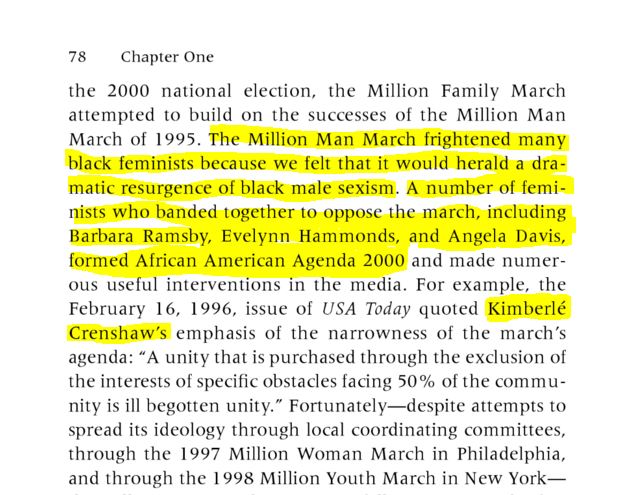 78 Chapter One

the 2000 national election, the Million Family March attempted to build on the successes of the Million Man March of 1995. The Million Man March frightened many black feminists because we felt that it would herald a dramatic resurgence of black male sexism. A number of feminists who banded together to oppose the march, including Barbara Ramsby, Evelynn Hammonds, and Angela Davis, formed African American Agenda 2000 and made numerous useful interventions in the media. For example, the February 16, 1996, issue of USA Today quoted Kimberlé Crenshaw's emphasis of the narrowness of the march's agenda: "A unity that is purchased through the exclusion of the interests of specific obstacles facing 50% of the community is ill begotten unity." Fortunately—despite attempts to spread its ideology through local coordinating committees, through the 1997 Million Woman March in Philadelphia, and through the 1998 Million Youth March in New York—